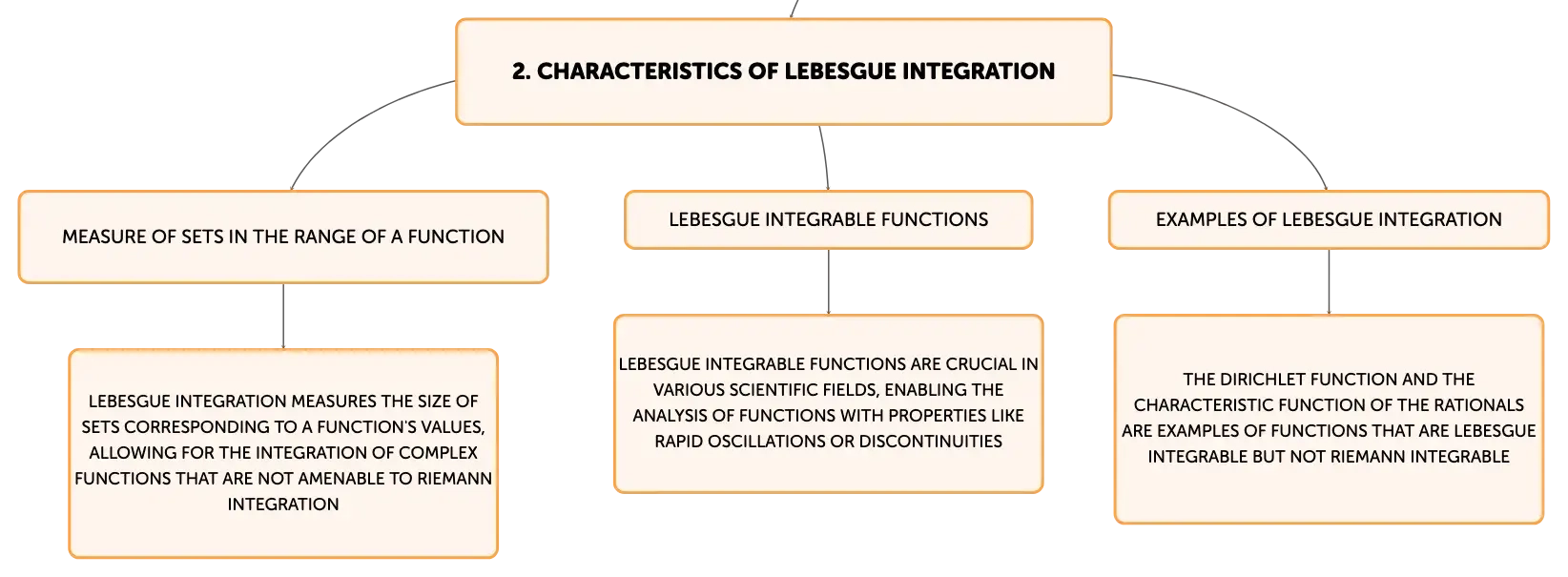 2. CHARACTERISTICS OF LEBESGUE INTEGRATION

MEASURE OF SETS IN THE RANGE OF A FUNCTION

LEBESGUE INTEGRATION MEASURES THE SIZE OF SETS CORRESPONDING TO A FUNCTION'S VALUES, ALLOWING FOR THE INTEGRATION OF COMPLEX FUNCTIONS THAT ARE NOT AMENABLE TO RIEMANN INTEGRATION

LEBESGUE INTEGRABLE FUNCTIONS

LEBESGUE INTEGRABLE FUNCTIONS ARE CRUCIAL IN VARIOUS SCIENTIFIC FIELDS, ENABLING THE ANALYSIS OF FUNCTIONS WITH PROPERTIES LIKE RAPID OSCILLATIONS OR DISCONTINUITIES

EXAMPLES OF LEBESGUE INTEGRATION

THE DIRICHLET FUNCTION AND THE CHARACTERISTIC FUNCTION OF THE RATIONALS ARE EXAMPLES OF FUNCTIONS THAT ARE LEBESGUE INTEGRABLE BUT NOT RIEMANN INTEGRABLE